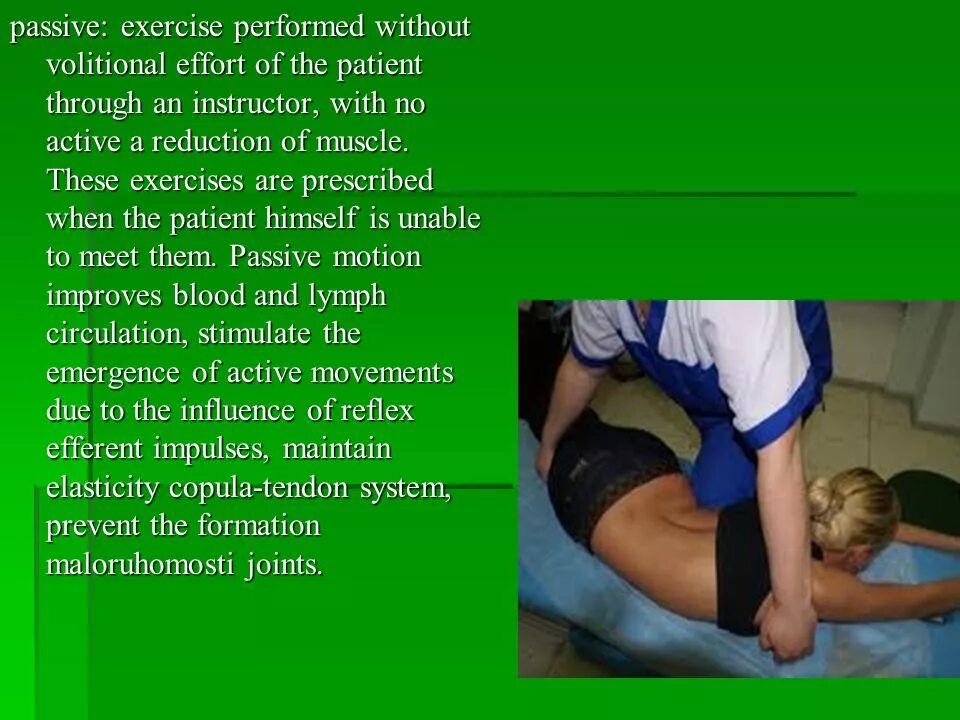 passive: exercise performed without volitional effort of the patient through an instructor, with no active a reduction of muscle. These exercises are prescribed when the patient himself is unable to meet them. Passive motion improves blood and lymph circulation, stimulate the emergence of active movements due to the influence of reflex efferent impulses, maintain elasticity copula-tendon system, prevent the formation maloruhomosti joints.